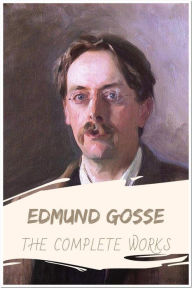 EDMUND GOSSE
THE COMPLETE WORKS